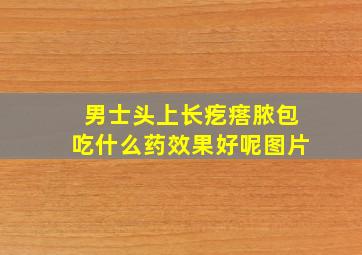 男士头上长疙瘩脓包
吃什么药效果好呢图片